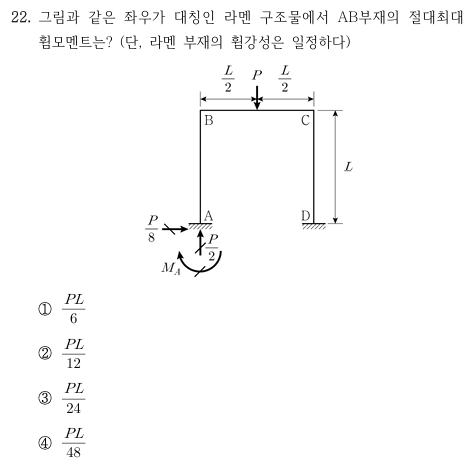 22. 그림과 같은 좌우가 대칭인 라멘 구조물에서 AB부재의 절대최대 휨모멘트는? (단, 라멘 부재의 휨강성은 일정하다)

$\frac{L}{2}$ $P$ $\frac{L}{2}$

B C

$L$

A D

$\frac{P}{8}$

$\frac{P}{2}$

$M_A$

① $\frac{PL}{6}$

② $\frac{PL}{12}$

③ $\frac{PL}{24}$

④ $\frac{PL}{48}$